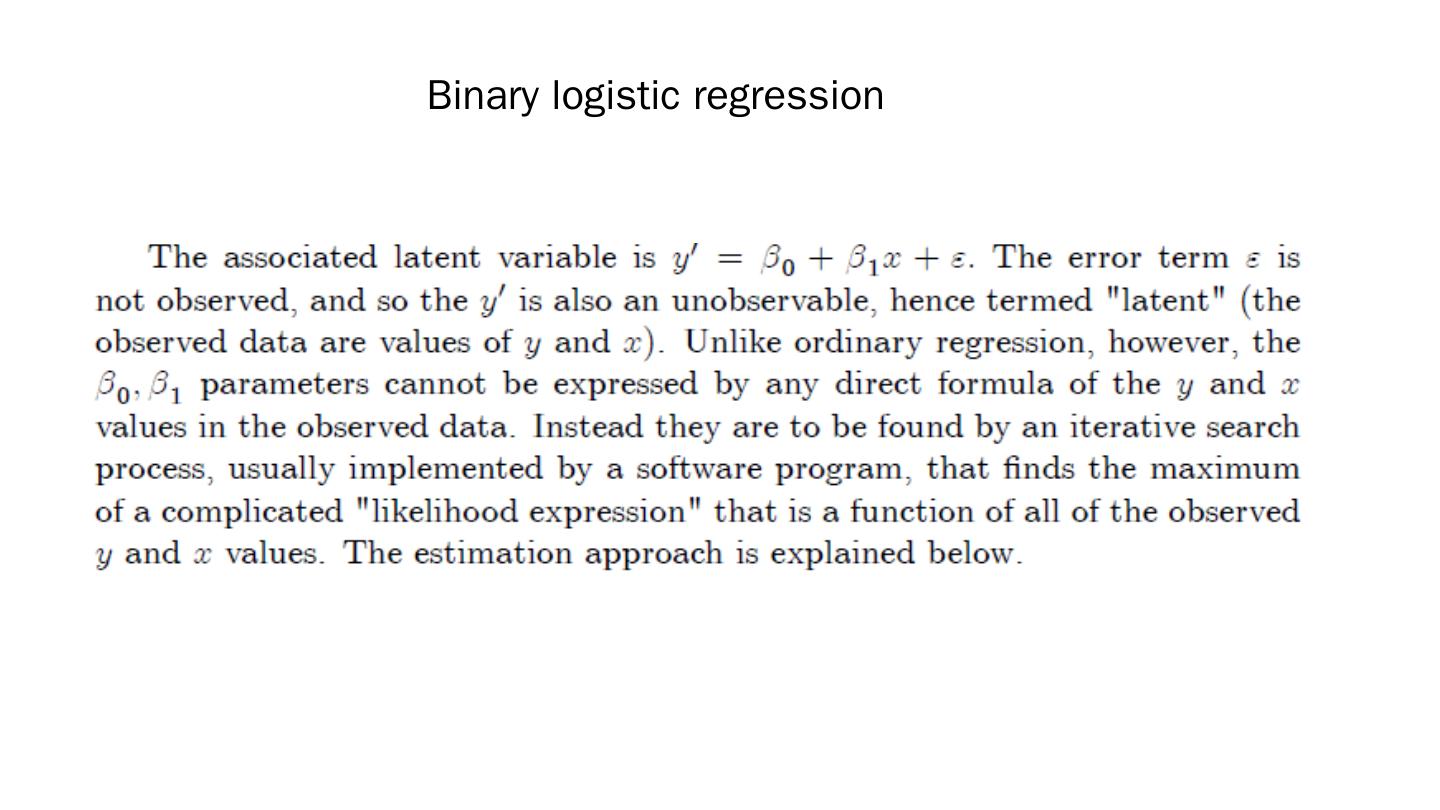 Binary logistic regression

The associated latent variable is $y' = \beta_0 + \beta_1 x + \varepsilon$. The error term $\varepsilon$ is not observed, and so the $y'$ is also an unobservable, hence termed "latent" (the observed data are values of $y$ and $x$). Unlike ordinary regression, however, the $\beta_0, \beta_1$ parameters cannot be expressed by any direct formula of the $y$ and $x$ values in the observed data. Instead they are to be found by an iterative search process, usually implemented by a software program, that finds the maximum of a complicated "likelihood expression" that is a function of all of the observed $y$ and $x$ values. The estimation approach is explained below.